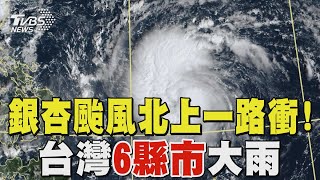 TVBS NEWS

銀杏颱風北上一路衝!

台灣6縣市大雨